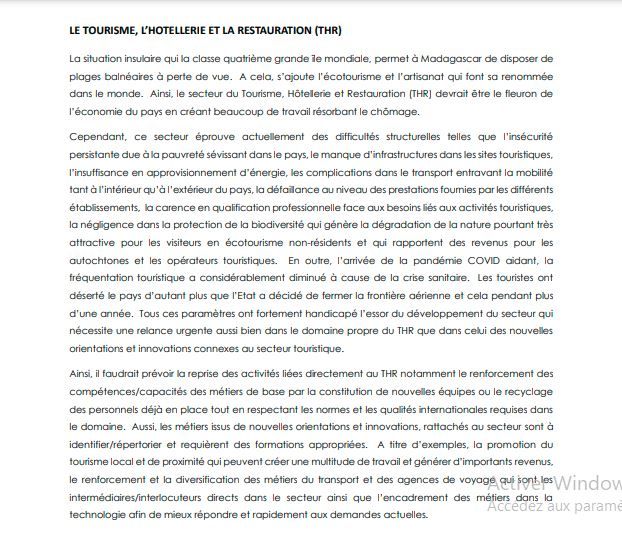 LE TOURISME, L'HOTELLERIE ET LA RESTAURATION (THR)

La situation insulaire qui la classe quatrième grande île mondiale, permet à Madagascar de disposer de plages balnéaires à perte de vue. A cela, s'ajoute l'écotourisme et l'artisanat qui font sa renommée dans le monde. Ainsi, le secteur du Tourisme, Hôtellerie et Restauration (THR) devrait être le fleuron de l'économie du pays en créant beaucoup de travail résorbant le chômage.

Cependant, ce secteur éprouve actuellement des difficultés structurelles telles que l'insécurité persistante due à la pauvreté sévissant dans le pays, le manque d'infrastructures dans les sites touristiques, l'insuffisance en approvisionnement d'énergie, les complications dans le transport entravant la mobilité tant à l'intérieur qu'à l'extérieur du pays, la défaillance au niveau des prestations fournies par les différents établissements, la carence en qualification professionnelle face aux besoins liés aux activités touristiques, la négligence dans la protection de la biodiversité qui génère la dégradation de la nature pourtant très attractive pour les visiteurs en écotourisme non-résidents et qui rapportent des revenus pour les autochtones et les opérateurs touristiques. En outre, l'arrivée de la pandémie COVID aidant, la fréquentation touristique a considérablement diminué à cause de la crise sanitaire. Les touristes ont déserté le pays d'autant plus que l'Etat a décidé de fermer la frontière aérienne et cela pendant plus d'une année. Tous ces paramètres ont fortement handicapé l'essor du développement du secteur qui nécessite une relance urgente aussi bien dans le domaine propre du THR que dans celui des nouvelles orientations et innovations connexes au secteur touristique.

Ainsi, il faudrait prévoir la reprise des activités liées directement au THR notamment le renforcement des compétences/capacités des métiers de base par la constitution de nouvelles équipes ou le recyclage des personnels déjà en place tout en respectant les normes et les qualités internationales requises dans le domaine. Aussi, les métiers issus de nouvelles orientations et innovations, rattachés au secteur sont à identifier/répertorier et requièrent des formations appropriées. A titre d'exemples, la promotion du tourisme local et de proximité qui peuvent créer une multitude de travail et générer d'importants revenus, le renforcement et la diversification des métiers du transport et des agences de voyage qui sont les intermédiaires/interlocuteurs directs dans le secteur ainsi que l'encadrement des métiers dans la technologie afin de mieux répondre et rapidement aux demandes actuelles.

Activer Window
Accédez aux paramè